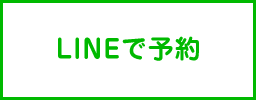 LINEで予約